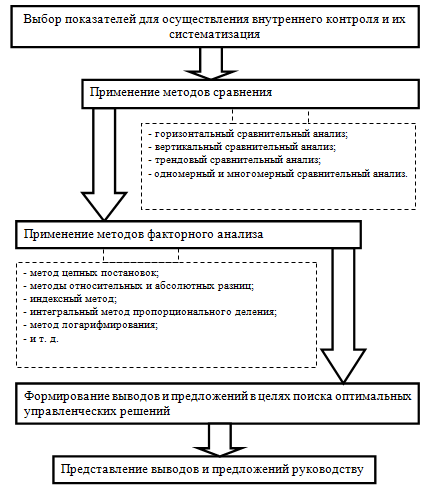 Выбор показателей для осуществления внутреннего контроля и их систематизация

Применение методов сравнения

- горизонтальный сравнительный анализ;
- вертикальный сравнительный анализ;
- трендовый сравнительный анализ;
- одномерный и многомерный сравнительный анализ.

Применение методов факторного анализа

- метод цепных постановок;
- методы относительных и абсолютных разниц;
- индексный метод;
- интегральный метод пропорционального деления;
- метод логарифмирования;
- и т. д.

Формирование выводов и предложений в целях поиска оптимальных управленческих решений

Представление выводов и предложений руководству